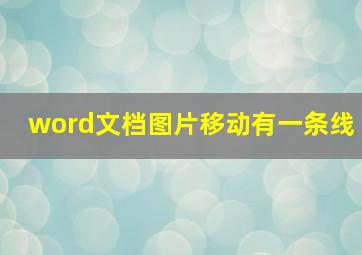 word文档图片移动有一条线